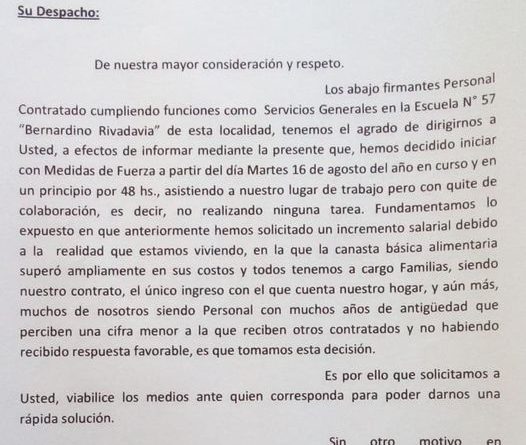 Su Despacho:

De nuestra mayor consideración y respeto.

Los abajo firmantes Personal Contratado cumpliendo funciones como Servicios Generales en la Escuela N° 57 "Bernardino Rivadavia" de esta localidad, tenemos el agrado de dirigirnos a Usted, a efectos de informar mediante la presente que, hemos decidido iniciar con Medidas de Fuerza a partir del día Martes 16 de agosto del año en curso y en un principio por 48 hs., asistiendo a nuestro lugar de trabajo pero con quite de colaboración, es decir, no realizando ninguna tarea. Fundamentamos lo expuesto en que anteriormente hemos solicitado un incremento salarial debido a la realidad que estamos viviendo, en la que la canasta básica alimentaria superó ampliamente en sus costos y todos tenemos a cargo Familias, siendo nuestro contrato, el único ingreso con el que cuenta nuestro hogar, y aún más, muchos de nosotros siendo Personal con muchos años de antigüedad que perciben una cifra menor a la que reciben otros contratados y no habiendo recibido respuesta favorable, es que tomamos esta decisión.

Es por ello que solicitamos a Usted, viabilice los medios ante quien corresponda para poder darnos una rápida solución.

Sin otro motivo en